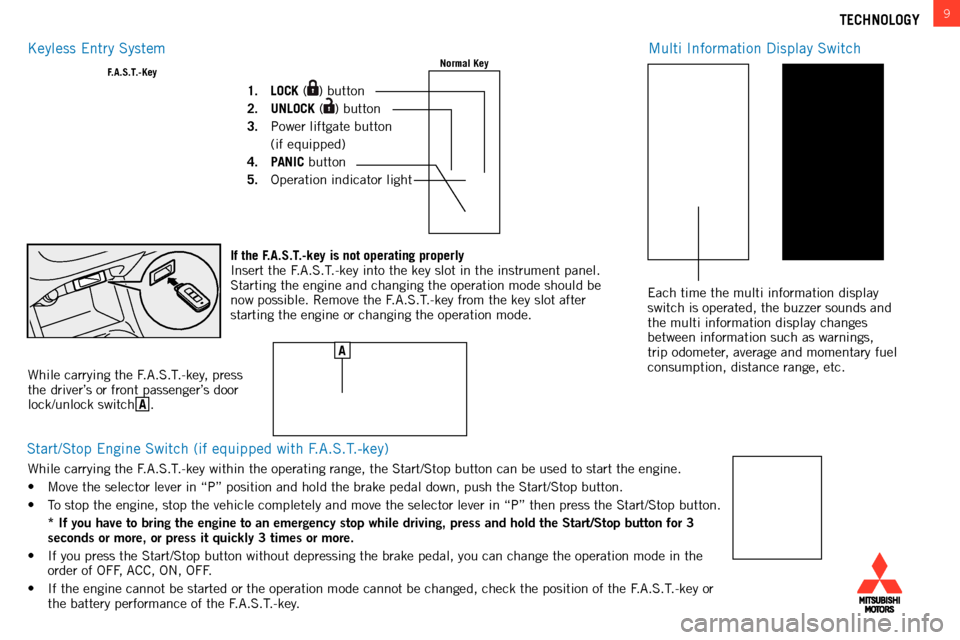 TECHNOLOGY

9

Keyless Entry System

F.A.S.T.-Key

Normal Key

1. LOCK ( ) button
2. UNLOCK ( ) button
3. Power liftgate button (if equipped)
4. PANIC button
5. Operation indicator light

If the F.A.S.T.-key is not operating properly
Insert the F.A.S.T.-key into the key slot in the instrument panel. Starting the engine and changing the operation mode should be now possible. Remove the F.A.S.T.-key from the key slot after starting the engine or changing the operation mode.

While carrying the F.A.S.T.-key, press the driver's or front passenger's door lock/unlock switch A.

A

Multi Information Display Switch

Each time the multi information display switch is operated, the buzzer sounds and the multi information display changes between information such as warnings, trip odometer, average and momentary fuel consumption, distance range, etc.

Start/Stop Engine Switch (if equipped with F.A.S.T.-key)

While carrying the F.A.S.T.-key within the operating range, the Start/Stop button can be used to start the engine.

• Move the selector lever in "P" position and hold the brake pedal down, push the Start/Stop button.

• To stop the engine, stop the vehicle completely and move the selector lever in "P" then press the Start/Stop button.
* If you have to bring the engine to an emergency stop while driving, press and hold the Start/Stop button for 3 seconds or more, or press it quickly 3 times or more.

• If you press the Start/Stop button without depressing the brake pedal, you can change the operation mode in the order of OFF, ACC, ON, OFF.

• If the engine cannot be started or the operation mode cannot be changed, check the position of the F.A.S.T.-key or the battery performance of the F.A.S.T.-key.

MITSUBISHI MOTORS

carmanualsonline.info